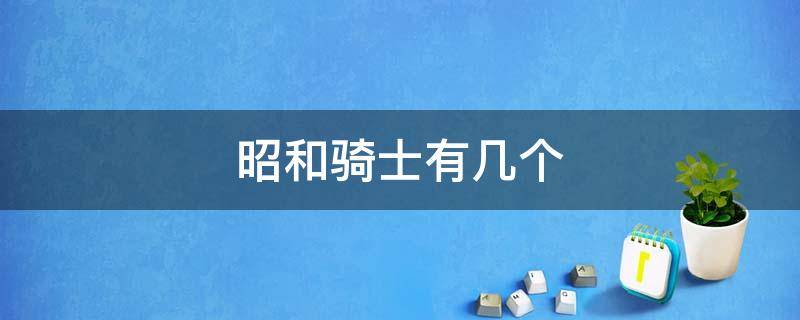 昭和骑士有几个